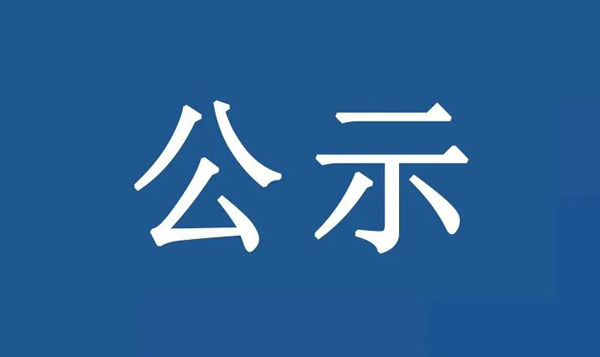 公示